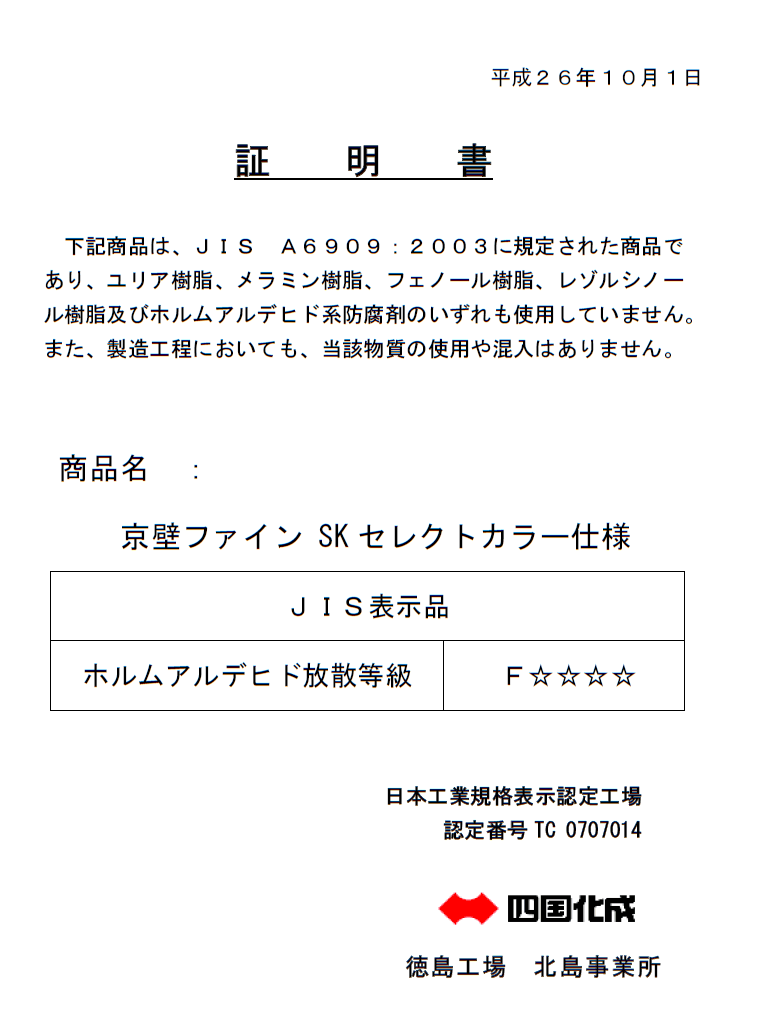 平成２６年１０月１日

証　明　書

下記商品は、ＪＩＳ　Ａ６９０９：２００３に規定された商品であり、ユリア樹脂、メラミン樹脂、フェノール樹脂、レゾルシノール樹脂及びホルムアルデヒド系防腐剤のいずれも使用していません。また、製造工程においても、当該物質の使用や混入はありません。

商品名　：

京壁ファイン SK セレクトカラー仕様

| ＪＩＳ表示品 | |
|---|---|
| ホルムアルデヒド放散等級 | Ｆ☆☆☆☆ |

日本工業規格表示認定工場
認定番号 TC 0707014

四国化成

徳島工場　北島事業所